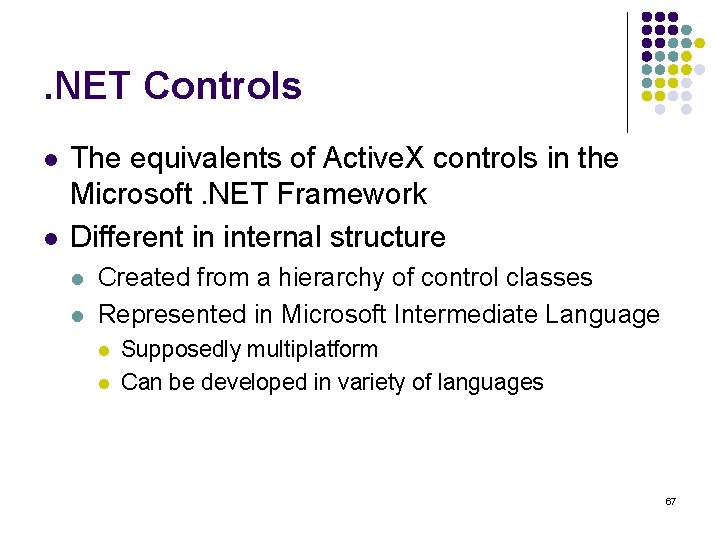 .NET Controls

- The equivalents of ActiveX controls in the Microsoft .NET Framework
- Different in internal structure
  - Created from a hierarchy of control classes
  - Represented in Microsoft Intermediate Language
    - Supposedly multiplatform
    - Can be developed in variety of languages

67